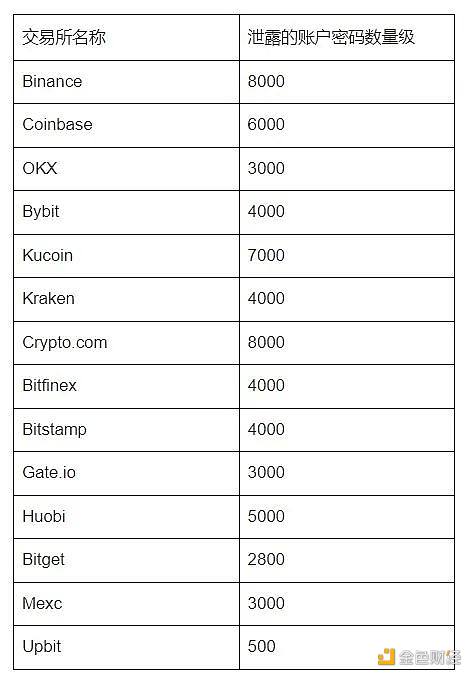 | 交易所名称 | 泄露的账户密码数量级 |
|---|---|
| Binance | 8000 |
| Coinbase | 6000 |
| OKX | 3000 |
| Bybit | 4000 |
| Kucoin | 7000 |
| Kraken | 4000 |
| Crypto.com | 8000 |
| Bitfinex | 4000 |
| Bitstamp | 4000 |
| Gate.io | 3000 |
| Huobi | 5000 |
| Bitget | 2800 |
| Mexc | 3000 |
| Upbit | 500 |

金色财经